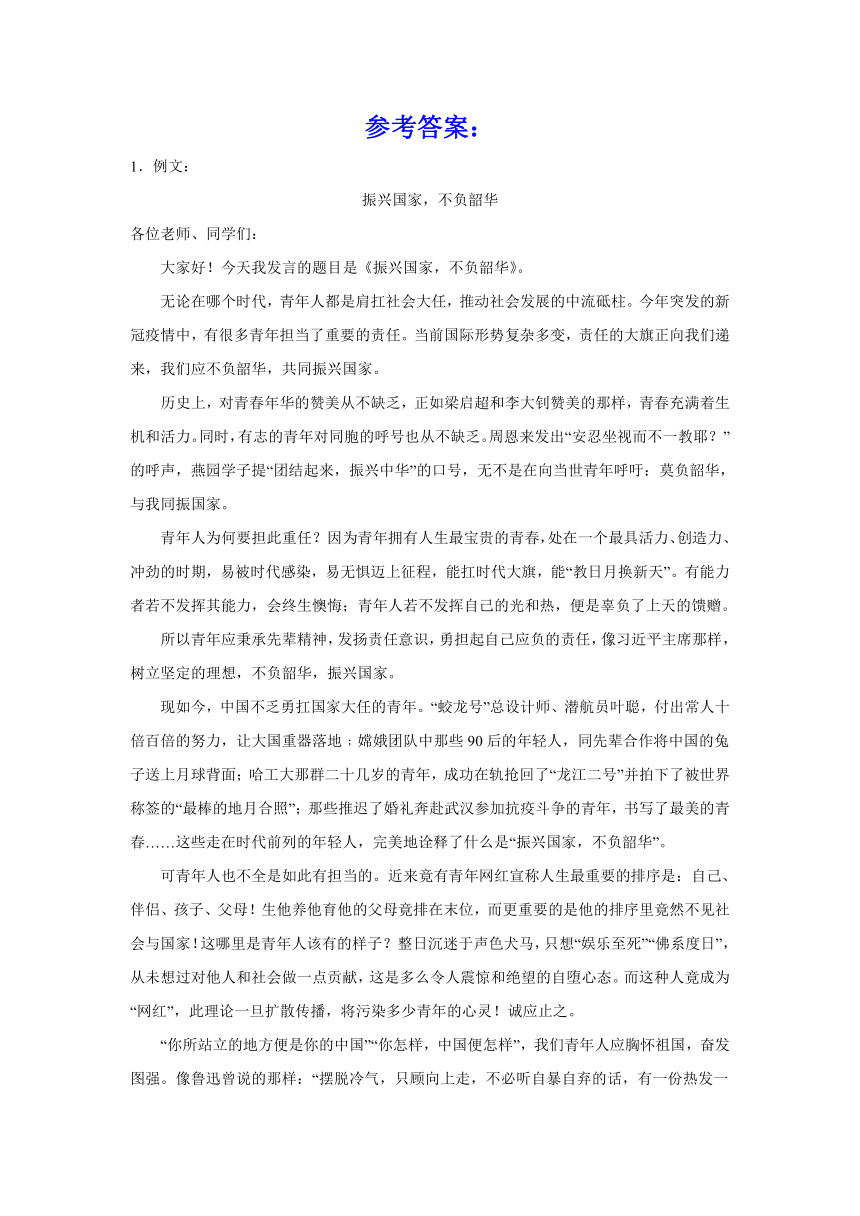 参考答案：

1．例文：

振兴国家，不负韶华

各位老师、同学们：

大家好！今天我发言的题目是《振兴国家，不负韶华》。

无论在哪个时代，青年人都是肩扛社会大任，推动社会发展的中流砥柱。今年突发的新冠疫情中，有很多青年担当了重要的责任。当前国际形势复杂多变，责任的大旗正向我们递来，我们应不负韶华，共同振兴国家。

历史上，对青春年华的赞美从不缺乏，正如梁启超和李大钊赞美的那样，青春充满着生机和活力。同时，有志的青年对同胞的呼号也从不缺乏。周恩来发出“安忍坐视而不一教耶？”的呼声，燕园学子提“团结起来，振兴中华”的口号，无不是在向当世青年呼吁：莫负韶华，与我同振国家。

青年人为何要担此重任？因为青年拥有人生最宝贵的青春，处在一个最具活力、创造力、冲劲的时期，易被时代感染，易无惧迈上征程，能扛时代大旗，能“教日月换新天”。有能力者若不发挥其能力，会终生懊悔；青年人若不发挥自己的光和热，便是辜负了上天的馈赠。

所以青年应秉承先辈精神，发扬责任意识，勇担起自己应负的责任，像习近平主席那样，树立坚定的理想，不负韶华，振兴国家。

现如今，中国不乏勇扛国家大任的青年。“蛟龙号”总设计师、潜航员叶聪，付出常人十倍百倍的努力，让大国重器落地；嫦娥团队中那些90后的年轻人，同先辈合作将中国的兔子送上月球背面；哈工大那群二十几岁的青年，成功在轨抢回了“龙江二号”并拍下了被世界称签的“最棒的地月合照”；那些推迟了婚礼奔赴武汉参加抗疫斗争的青年，书写了最美的青春……这些走在时代前列的年轻人，完美地诠释了什么是“振兴国家，不负韶华”。

可青年人也不全是如此有担当的。近来竟有青年网红宣称人生最重要的排序是：自己、伴侣、孩子、父母！生他养他育他的父母竟排在末位，而更重要的是他的排序里竟然不见社会与国家！这哪里是青年人该有的样子？整日沉迷于声色犬马，只想“娱乐至死”“佛系度日”，从未想过对他人和社会做一点贡献，这是多么令人震惊和绝望的自堕心态。而这种人竟成为“网红”，此理论一旦扩散传播，将污染多少青年的心灵！诚应止之。

“你所站立的地方便是你的中国”“你怎样，中国便怎样”，我们青年人应胸怀祖国，奋发图强。像鲁迅曾说的那样：“摆脱冷气，只顾向上走，不必听自暴自弃的话，有一份热发一